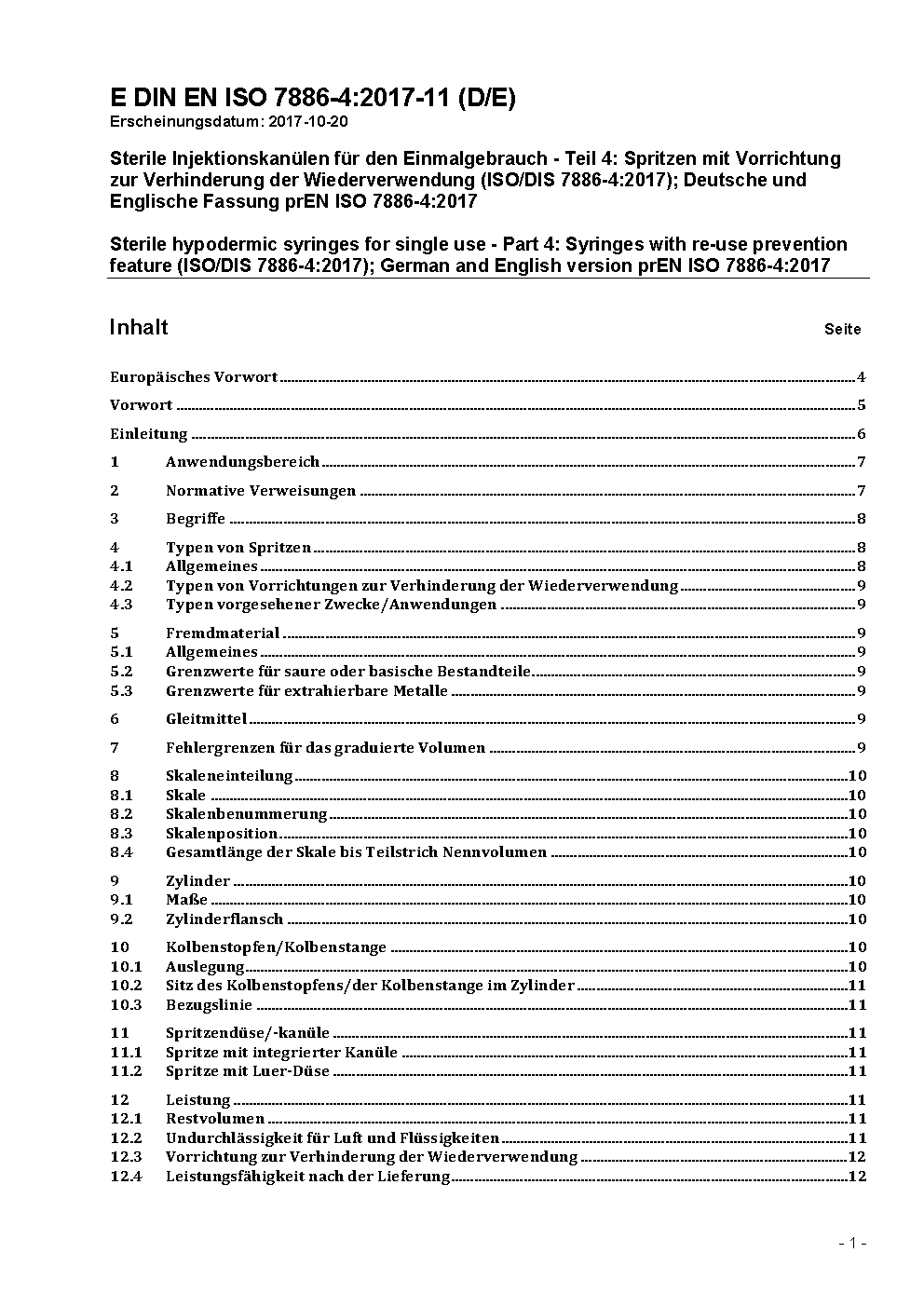 E DIN EN ISO 7886-4:2017-11 (D/E)
Erscheinungsdatum: 2017-10-20

Sterile Injektionskanülen für den Einmalgebrauch - Teil 4: Spritzen mit Vorrichtung zur Verhinderung der Wiederverwendung (ISO/DIS 7886-4:2017); Deutsche und Englische Fassung prEN ISO 7886-4:2017

Sterile hypodermic syringes for single use - Part 4: Syringes with re-use prevention feature (ISO/DIS 7886-4:2017); German and English version prEN ISO 7886-4:2017

Inhalt Seite

Europäisches Vorwort 4
Vorwort 5
Einleitung 6
1 Anwendungsbereich 7
2 Normative Verweisungen 7
3 Begriffe 8
4 Typen von Spritzen 8
4.1 Allgemeines 8
4.2 Typen von Vorrichtungen zur Verhinderung der Wiederverwendung 9
4.3 Typen vorgesehener Zwecke/Anwendungen 9
5 Fremdmaterial 9
5.1 Allgemeines 9
5.2 Grenzwerte für saure oder basische Bestandteile 9
5.3 Grenzwerte für extrahierbare Metalle 9
6 Gleitmittel 9
7 Fehlergrenzen für das graduierte Volumen 9
8 Skaleneinteilung 10
8.1 Skale 10
8.2 Skalenbenummerung 10
8.3 Skalenposition 10
8.4 Gesamtlänge der Skale bis Teilstrich Nennvolumen 10
9 Zylinder 10
9.1 Maße 10
9.2 Zylinderflansch 10
10 Kolbenstopfen/Kolbenstange 10
10.1 Auslegung 10
10.2 Sitz des Kolbenstopfens/der Kolbenstange im Zylinder 11
10.3 Bezugslinie 11
11 Spritzendüse/-kanüle 11
11.1 Spritze mit integrierter Kanüle 11
11.2 Spritze mit Luer-Düse 11
12 Leistung 11
12.1 Restvolumen 11
12.2 Undurchlässigkeit für Luft und Flüssigkeiten 11
12.3 Vorrichtung zur Verhinderung der Wiederverwendung 12
12.4 Leistungsfähigkeit nach der Lieferung 12

- 1 -